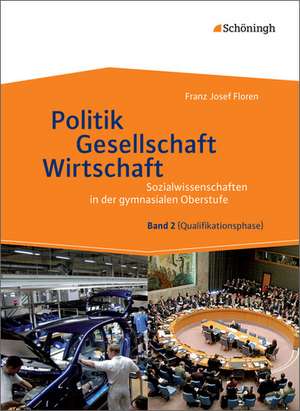 Schöningh

Franz Josef Floren

Politik
Gesellschaft
Wirtschaft

Sozialwissenschaften in der gymnasialen Oberstufe

Band 2 (Qualifikationsphase)